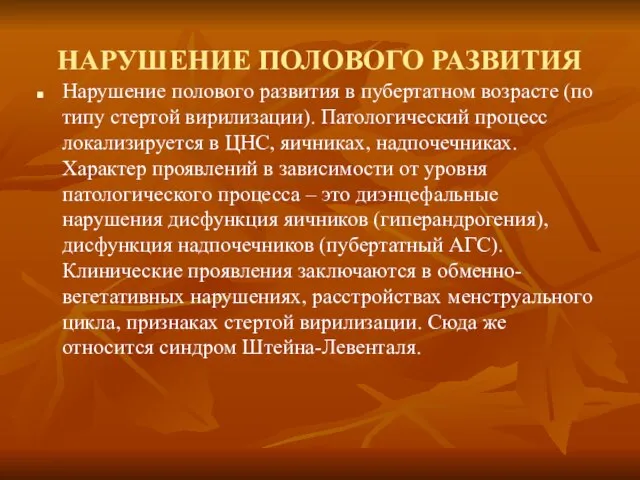 НАРУШЕНИЕ ПОЛОВОГО РАЗВИТИЯ

Нарушение полового развития в пубертатном возрасте (по типу стертой вирилизации). Патологический процесс локализируется в ЦНС, яичниках, надпочечниках. Характер проявлений в зависимости от уровня патологического процесса – это диэнцефальные нарушения дисфункция яичников (гиперандрогения), дисфункция надпочечников (пубертатный АГС). Клинические проявления заключаются в обменно-вегетативных нарушениях, расстройствах менструального цикла, признаках стертой вирилизации. Сюда же относится синдром Штейна-Левенталя.